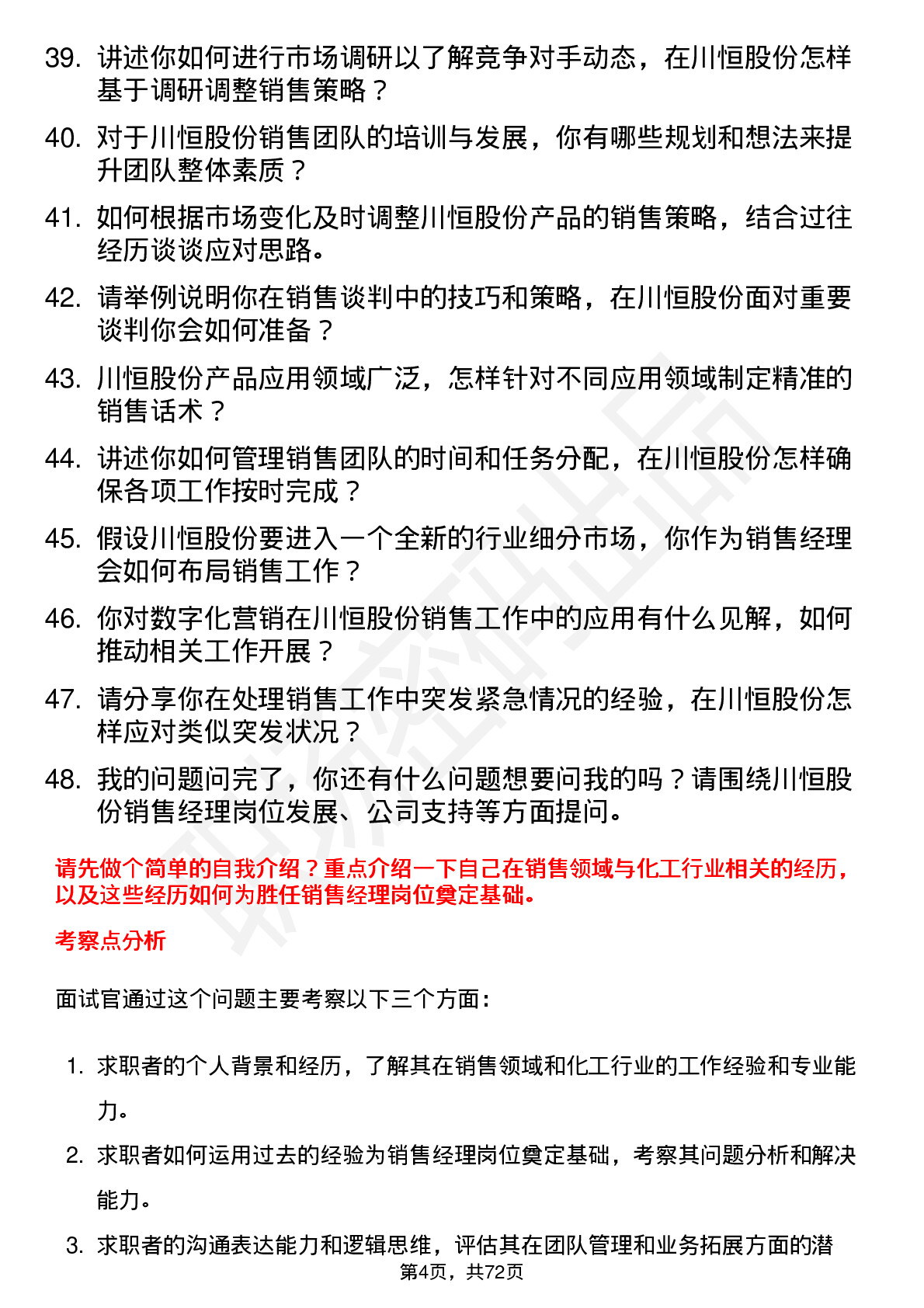 39. 讲述你如何进行市场调研以了解竞争对手动态，在川恒股份怎样基于调研调整销售策略？

40. 对于川恒股份销售团队的培训与发展，你有哪些规划和想法来提升团队整体素质？

41. 如何根据市场变化及时调整川恒股份产品的销售策略，结合过往经历谈谈应对思路。

42. 请举例说明你在销售谈判中的技巧和策略，在川恒股份面对重要谈判你会如何准备？

43. 川恒股份产品应用领域广泛，怎样针对不同应用领域制定精准的销售话术？

44. 讲述你如何管理销售团队的时间和任务分配，在川恒股份怎样确保各项工作按时完成？

45. 假设川恒股份要进入一个全新的行业细分市场，你作为销售经理会如何布局销售工作？

46. 你对数字化营销在川恒股份销售工作中的应用有什么见解，如何推动相关工作开展？

47. 请分享你在处理销售工作中突发紧急情况的经验，在川恒股份怎样应对类似突发状况？

48. 我的问题问完了，你还有什么问题想要问我的吗？请围绕川恒股份销售经理岗位发展、公司支持等方面提问。

请先做个简单的自我介绍？重点介绍一下自己在销售领域与化工行业相关的经历，以及这些经历如何为胜任销售经理岗位奠定基础。

考察点分析

面试官通过这个问题主要考察以下三个方面：

1. 求职者的个人背景和经历，了解其在销售领域和化工行业的工作经验和专业能力。

2. 求职者如何运用过去的经验为销售经理岗位奠定基础，考察其问题分析和解决能力。

3. 求职者的沟通表达能力和逻辑思维，评估其在团队管理和业务拓展方面的潜

第4页，共72页